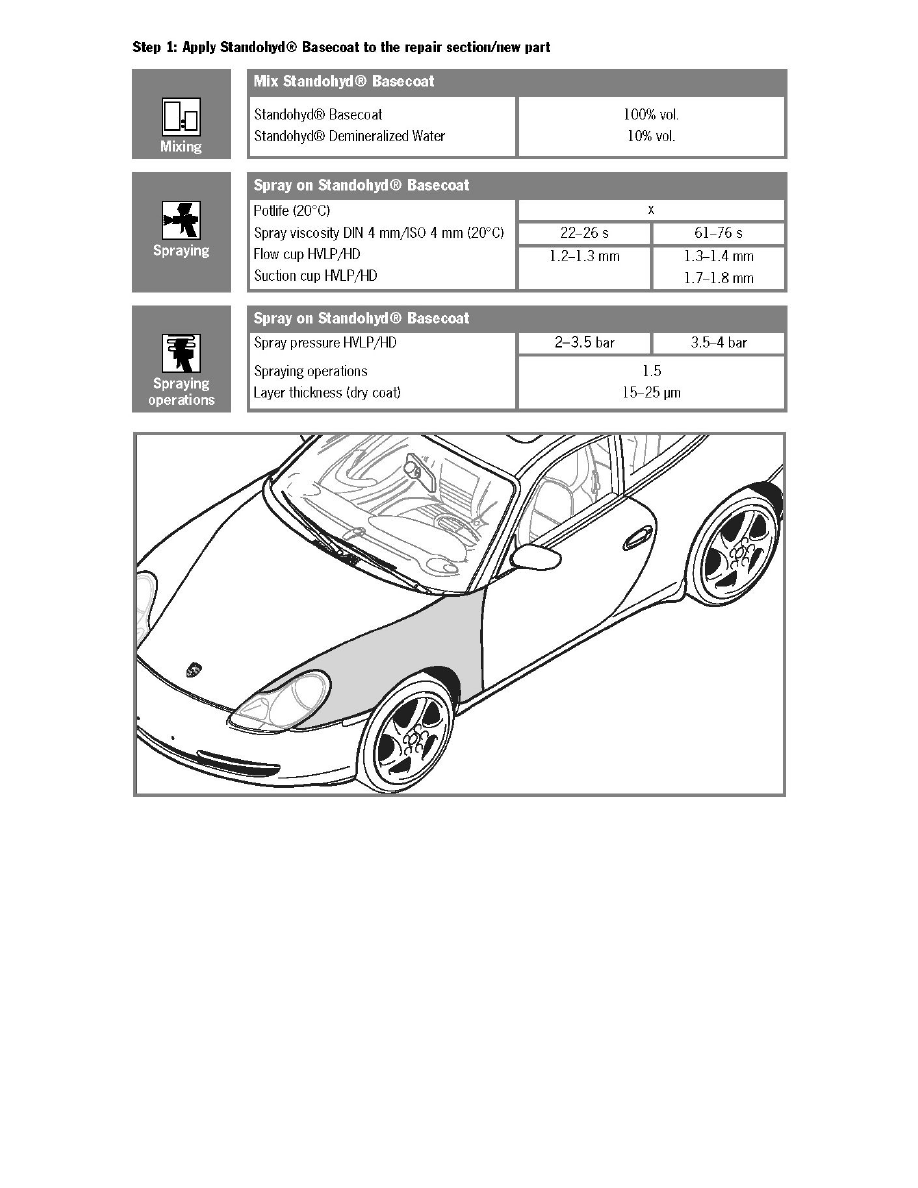 Step 1: Apply Standohyd® Basecoat to the repair section/new part

Mixing

| Mix Standohyd® Basecoat | |
|---|---|
| Standohyd® Basecoat | 100% vol. |
| Standohyd® Demineralized Water | 10% vol. |

Spraying

| Spray on Standohyd® Basecoat | | |
|---|---|---|
| Potlife (20°C) | x | |
| Spray viscosity DIN 4 mm/ISO 4 mm (20°C) | 22–26 s | 61–76 s |
| Flow cup HVLP/HD | 1.2–1.3 mm | 1.3–1.4 mm |
| Suction cup HVLP/HD | | 1.7–1.8 mm |

Spraying operations

| Spray on Standohyd® Basecoat | | |
|---|---|---|
| Spray pressure HVLP/HD | 2–3.5 bar | 3.5–4 bar |
| Spraying operations | 1.5 | |
| Layer thickness (dry coat) | 15–25 µm | |